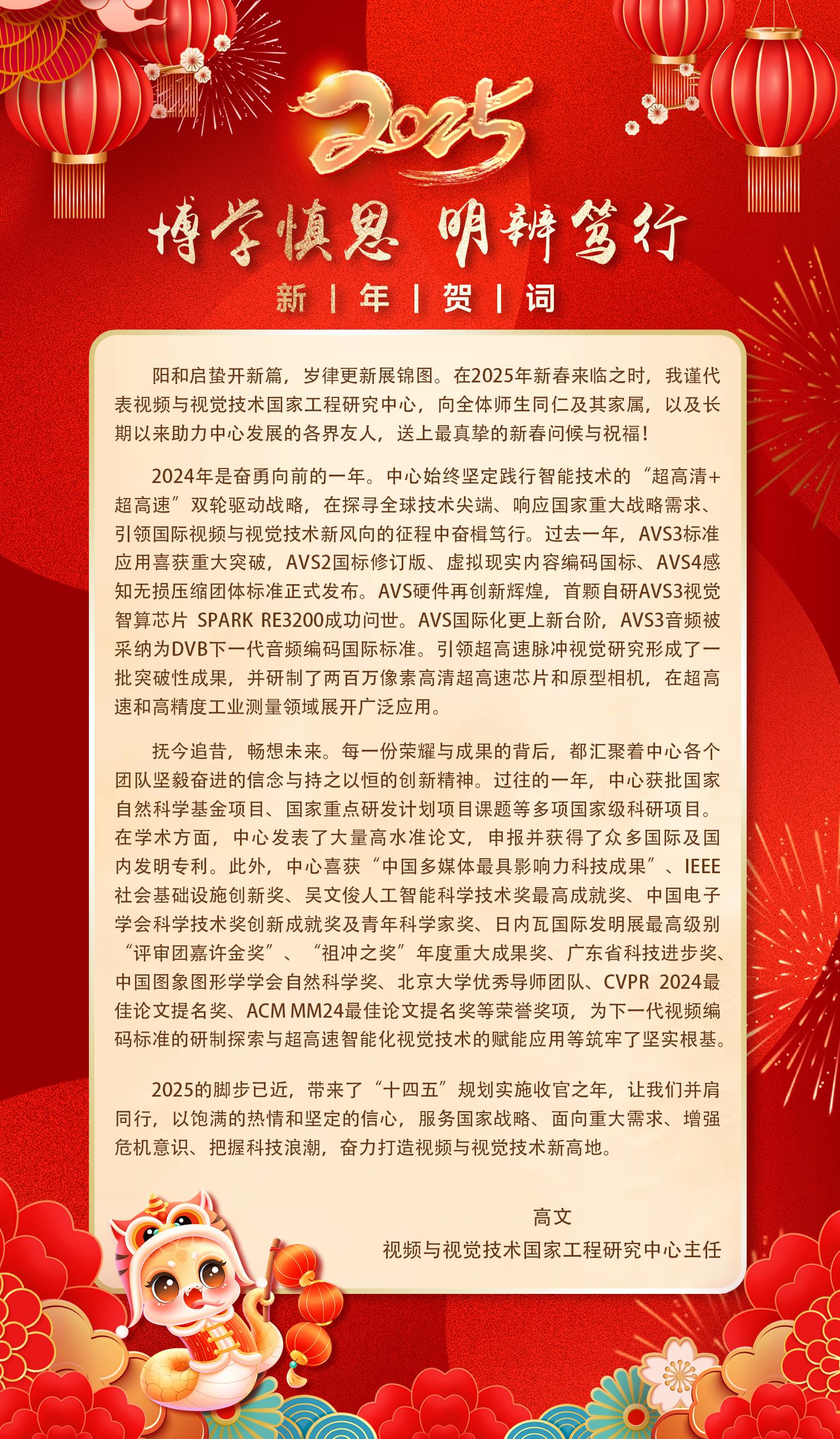 2025

博学慎思 明辨笃行

新 | 年 | 贺 | 词

阳和启蛰开新篇，岁律更新展锦图。在2025年新春来临之时，我谨代表视频与视觉技术国家工程研究中心，向全体师生同仁及其家属，以及长期以来助力中心发展的各界友人，送上最真挚的新春问候与祝福！

2024年是奋勇向前的一年。中心始终坚定践行智能技术的“超高清+超高速”双轮驱动战略，在探寻全球技术尖端、响应国家重大战略需求、引领国际视频与视觉技术新风向的征程中奋楫笃行。过去一年，AVS3标准应用喜获重大突破，AVS2国标修订版、虚拟现实内容编码国标、AVS4感知无损压缩团体标准正式发布。AVS硬件再创新辉煌，首颗自研AVS3视觉智算芯片 SPARK RE3200成功问世。AVS国际化更上新台阶，AVS3音频被采纳为DVB下一代音频编码国际标准。引领超高速脉冲视觉研究形成了一批突破性成果，并研制了两百万像素高清超高速芯片和原型相机，在超高速和高精度工业测量领域展开广泛应用。

抚今追昔，畅想未来。每一份荣耀与成果的背后，都汇聚着中心各个团队坚毅奋进的信念与持之以恒的创新精神。过往的一年，中心获批国家自然科学基金项目、国家重点研发计划项目课题等多项国家级科研项目。在学术方面，中心发表了大量高水准论文，申报并获得了众多国际及国内发明专利。此外，中心喜获“中国多媒体最具影响力科技成果”、IEEE社会基础设施创新奖、吴文俊人工智能科学技术奖最高成就奖、中国电子学会科学技术奖创新成就奖及青年科学家奖、日内瓦国际发明展最高级别“评审团嘉许金奖”、“祖冲之奖”年度重大成果奖、广东省科技进步奖、中国图象图形学学会自然科学奖、北京大学优秀导师团队、CVPR 2024最佳论文提名奖、ACM MM24最佳论文提名奖等荣誉奖项，为下一代视频编码标准的研制探索与超高速智能化视觉技术的赋能应用等筑牢了坚实根基。

2025的脚步已近，带来了“十四五”规划实施收官之年，让我们并肩同行，以饱满的热情和坚定的信心，服务国家战略、面向重大需求、增强危机意识、把握科技浪潮，奋力打造视频与视觉技术新高地。

高文
视频与视觉技术国家工程研究中心主任